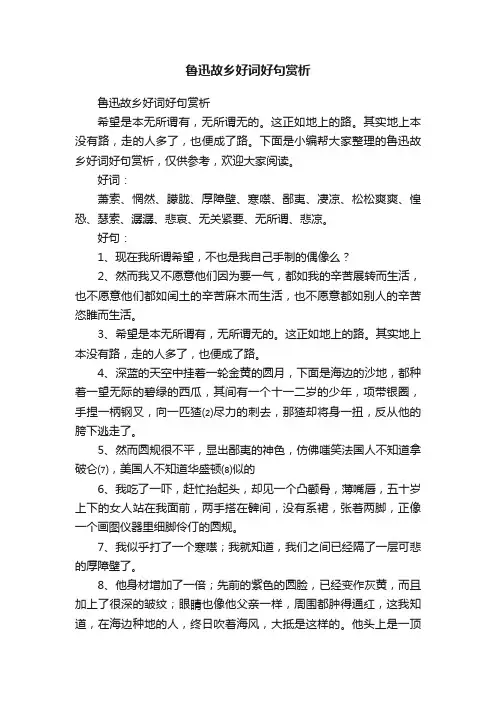 鲁迅故乡好词好句赏析

鲁迅故乡好词好句赏析

希望是本无所谓有，无所谓无的。这正如地上的路。其实地上本没有路，走的人多了，也便成了路。下面是小编帮大家整理的鲁迅故乡好词好句赏析，仅供参考，欢迎大家阅读。

好词：

萧索、惘然、朦胧、厚障壁、寒噤、鄙夷、凄凉、松松爽爽、惶恐、瑟索、潺潺、悲哀、无关紧要、无所谓、悲凉。

好句：

1、现在我所谓希望，不也是我自己手制的偶像么？

2、然而我又不愿意他们因为要一气，都如我的辛苦展转而生活，也不愿意他们都如闰土的辛苦麻木而生活，也不愿意都如别人的辛苦恣睢而生活。

3、希望是本无所谓有，无所谓无的。这正如地上的路。其实地上本没有路，走的人多了，也便成了路。

4、深蓝的天空中挂着一轮金黄的圆月，下面是海边的沙地，都种着一望无际的碧绿的西瓜，其间有一个十一二岁的少年，项带银圈，手捏一柄钢叉，向一匹猹(2)尽力的刺去，那猹却将身一扭，反从他的胯下逃走了。

5、然而圆规很不平，显出鄙夷的神色，仿佛嗤笑法国人不知道拿破仑(7)，美国人不知道华盛顿(8)似的

6、我吃了一吓，赶忙抬起头，却见一个凸颧骨，薄嘴唇，五十岁上下的女人站在我面前，两手搭在髀间，没有系裙，张着两脚，正像一个画图仪器里细脚伶仃的圆规。

7、我似乎打了一个寒噤；我就知道，我们之间已经隔了一层可悲的厚障壁了。

8、他身材增加了一倍；先前的紫色的圆脸，已经变作灰黄，而且加上了很深的皱纹；眼睛也像他父亲一样，周围都肿得通红，这我知道，在海边种地的人，终日吹着海风，大抵是这样的。他头上是一顶